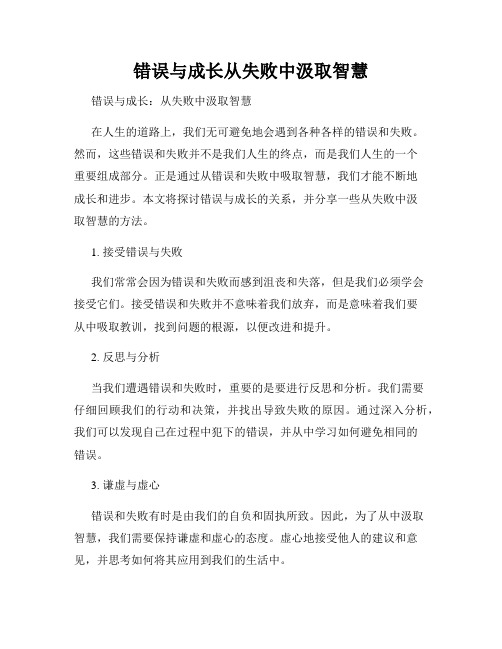 错误与成长从失败中汲取智慧

错误与成长：从失败中汲取智慧

在人生的道路上，我们无可避免地会遇到各种各样的错误和失败。然而，这些错误和失败并不是我们人生的终点，而是我们人生的一个重要组成部分。正是通过从错误和失败中吸取智慧，我们才能不断地成长和进步。本文将探讨错误与成长的关系，并分享一些从失败中汲取智慧的方法。

1. 接受错误与失败

我们常常会因为错误和失败而感到沮丧和失落，但是我们必须学会接受它们。接受错误和失败并不意味着我们放弃，而是意味着我们要从中吸取教训，找到问题的根源，以便改进和提升。

2. 反思与分析

当我们遭遇错误和失败时，重要的是要进行反思和分析。我们需要仔细回顾我们的行动和决策，并找出导致失败的原因。通过深入分析，我们可以发现自己在过程中犯下的错误，并从中学习如何避免相同的错误。

3. 谦虚与虚心

错误和失败有时是由我们的自负和固执所致。因此，为了从中汲取智慧，我们需要保持谦虚和虚心的态度。虚心地接受他人的建议和意见，并思考如何将其应用到我们的生活中。